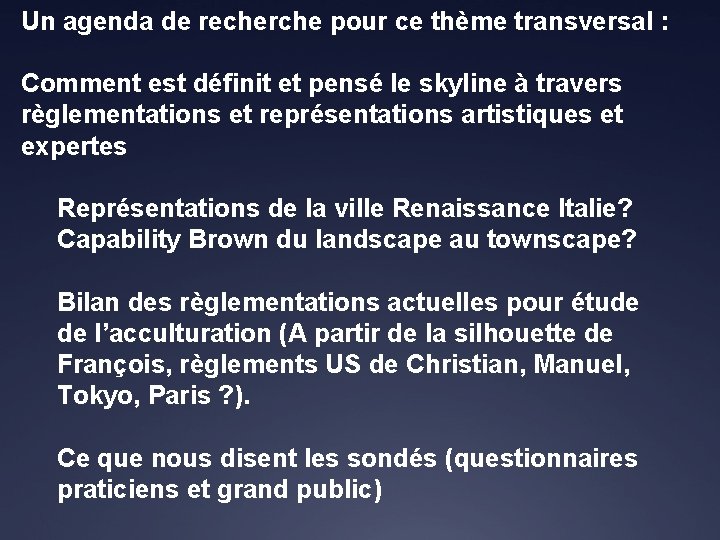 Un agenda de recherche pour ce thème transversal :

Comment est définit et pensé le skyline à travers règlementations et représentations artistiques et expertes

Représentations de la ville Renaissance Italie?
Capability Brown du landscape au townscape?

Bilan des règlementations actuelles pour étude de l'acculturation (A partir de la silhouette de François, règlements US de Christian, Manuel, Tokyo, Paris ?).

Ce que nous disent les sondés (questionnaires praticiens et grand public)